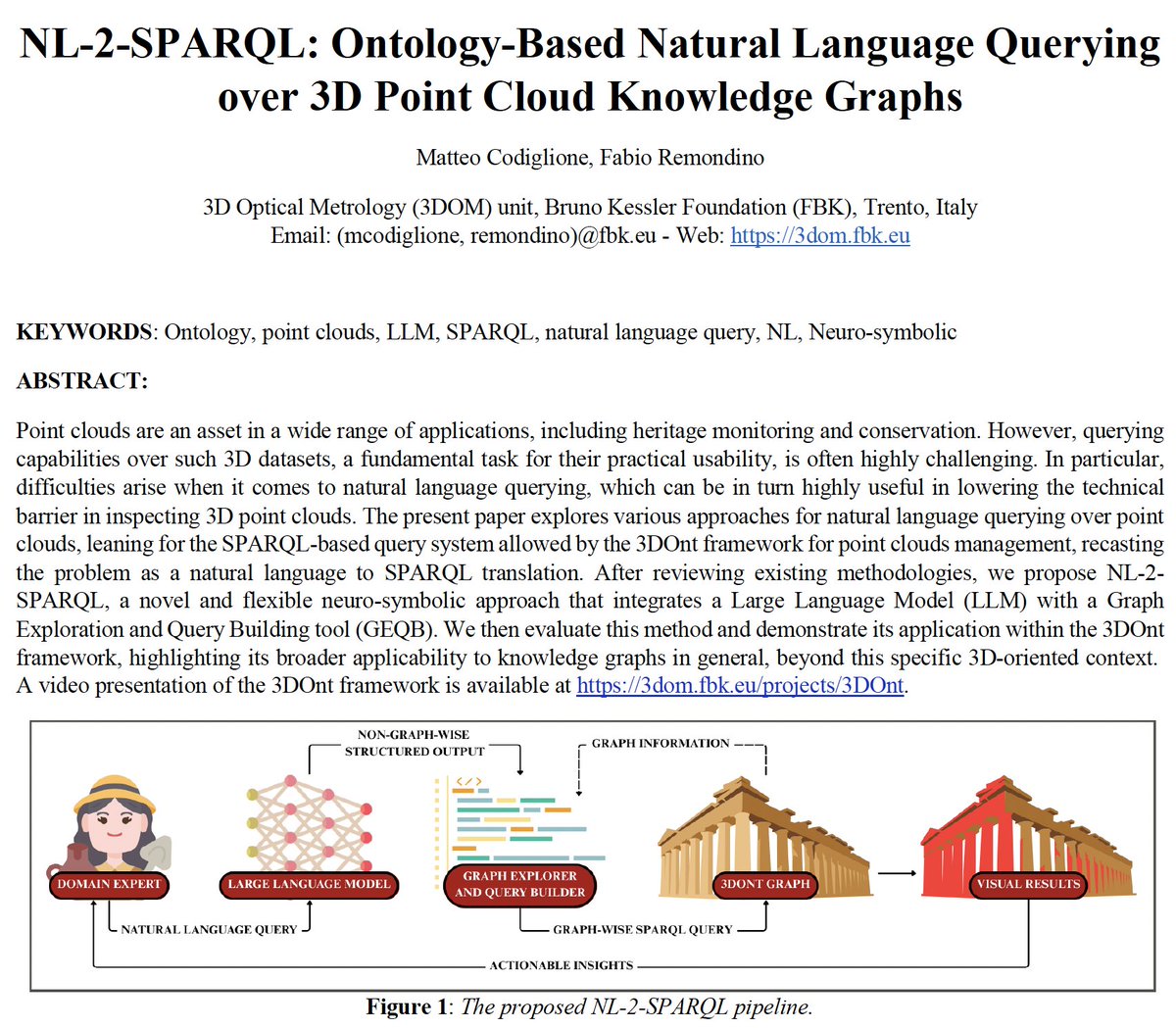 NL-2-SPARQL: Ontology-Based Natural Language Querying over 3D Point Cloud Knowledge Graphs

Matteo Codiglione, Fabio Remondino

3D Optical Metrology (3DOM) unit, Bruno Kessler Foundation (FBK), Trento, Italy
Email: (mcodiglione, remondino)@fbk.eu - Web: https://3dom.fbk.eu

KEYWORDS: Ontology, point clouds, LLM, SPARQL, natural language query, NL, Neuro-symbolic

ABSTRACT:

Point clouds are an asset in a wide range of applications, including heritage monitoring and conservation. However, querying capabilities over such 3D datasets, a fundamental task for their practical usability, is often highly challenging. In particular, difficulties arise when it comes to natural language querying, which can be in turn highly useful in lowering the technical barrier in inspecting 3D point clouds. The present paper explores various approaches for natural language querying over point clouds, leaning for the SPARQL-based query system allowed by the 3DOnt framework for point clouds management, recasting the problem as a natural language to SPARQL translation. After reviewing existing methodologies, we propose NL-2-SPARQL, a novel and flexible neuro-symbolic approach that integrates a Large Language Model (LLM) with a Graph Exploration and Query Building tool (GEQB). We then evaluate this method and demonstrate its application within the 3DOnt framework, highlighting its broader applicability to knowledge graphs in general, beyond this specific 3D-oriented context. A video presentation of the 3DOnt framework is available at https://3dom.fbk.eu/projects/3DOnt.

NON-GRAPH-WISE STRUCTURED OUTPUT

GRAPH INFORMATION

</>

DOMAIN EXPERT

LARGE LANGUAGE MODEL

GRAPH EXPLORER AND QUERY BUILDER

3DONT GRAPH

VISUAL RESULTS

NATURAL LANGUAGE QUERY

GRAPH-WISE SPARQL QUERY

ACTIONABLE INSIGHTS

Figure 1: The proposed NL-2-SPARQL pipeline.